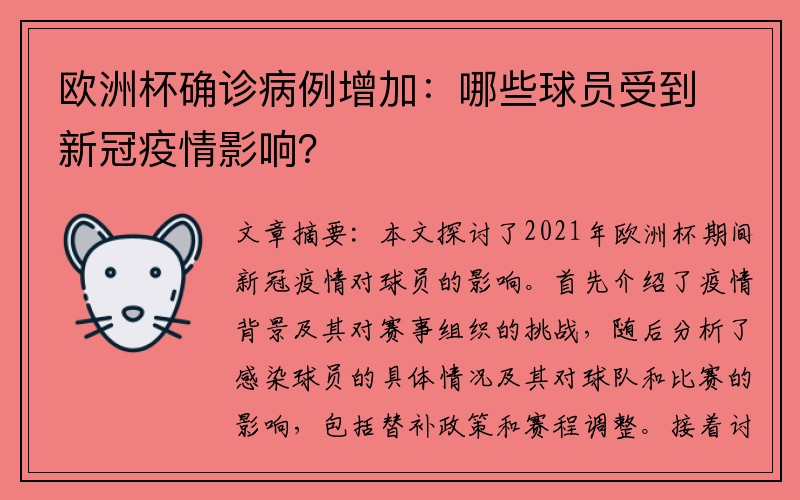 欧洲杯确诊病例增加：哪些球员受到新冠疫情影响？

文章摘要：本文探讨了2021年欧洲杯期间新冠疫情对球员的影响。首先介绍了疫情背景及其对赛事组织的挑战，随后分析了感染球员的具体情况及其对球队和比赛的影响，包括替补政策和赛程调整。接着讨